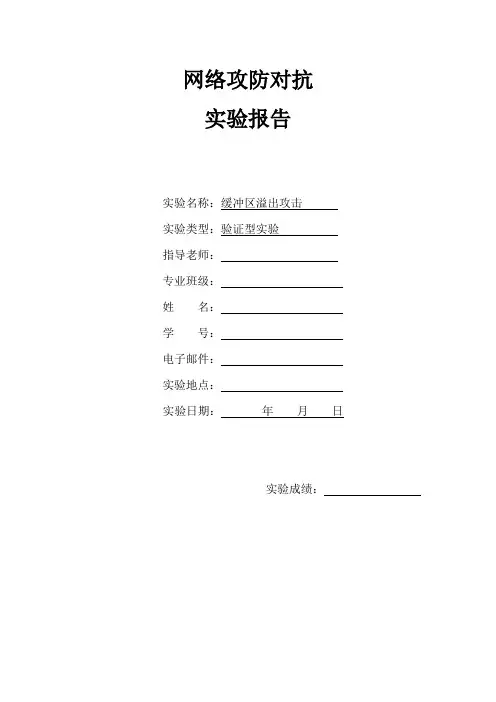 网络攻防对抗
实验报告

实验名称：缓冲区溢出攻击
实验类型：验证型实验
指导老师：
专业班级：
姓　　名：
学　　号：
电子邮件：
实验地点：
实验日期：　　　年　　月　　日

实验成绩：